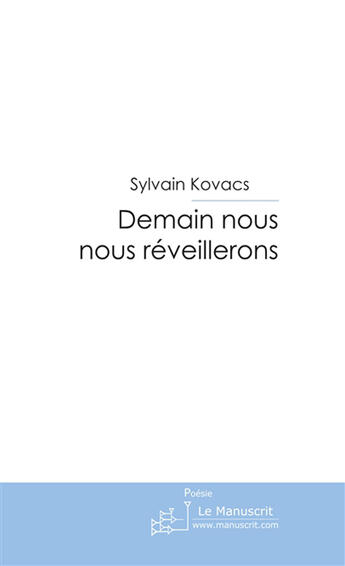 Sylvain Kovacs

Demain nous nous réveillerons

Poésie

Le Manuscrit
www.manuscrit.com